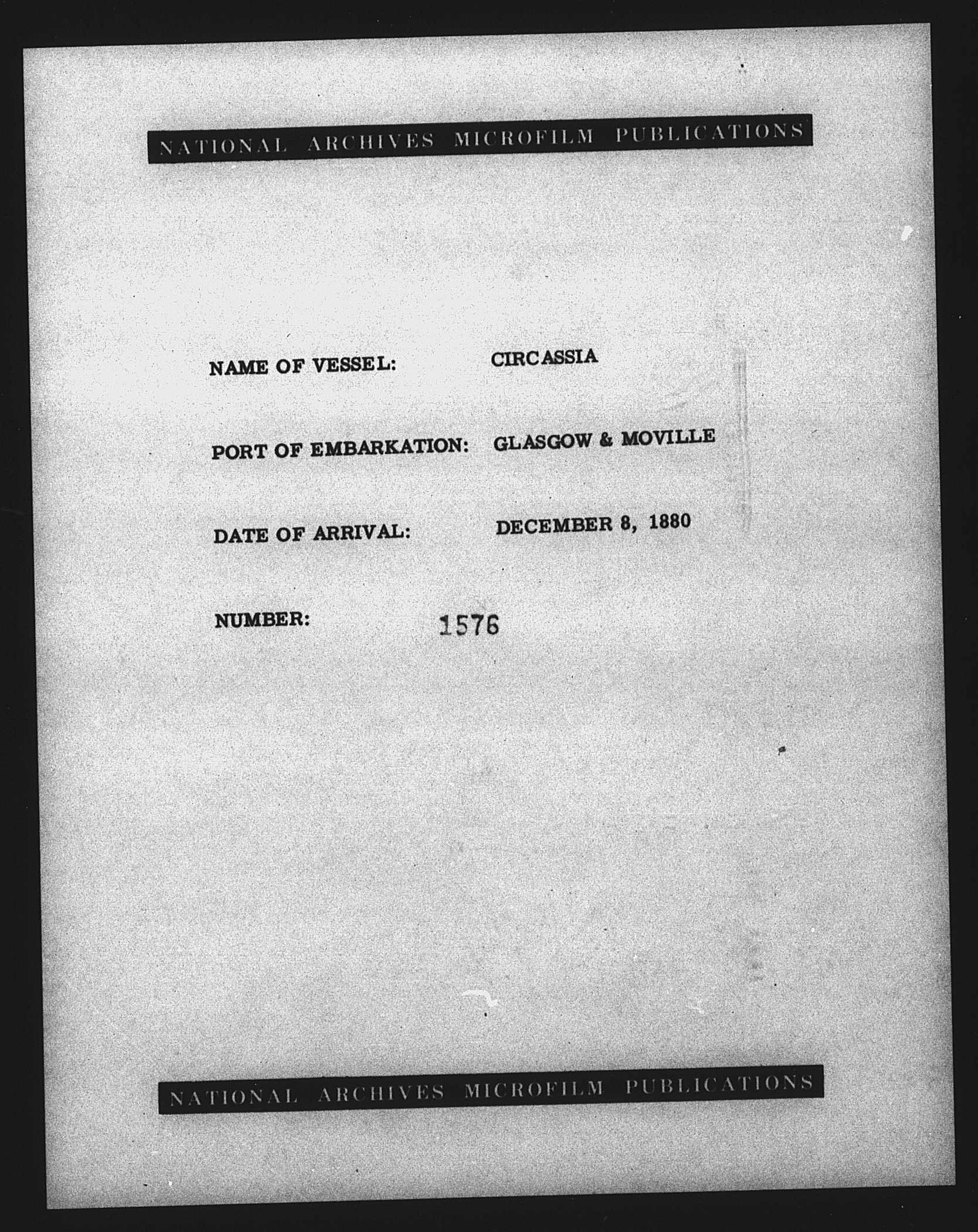 NATIONAL ARCHIVES MICROFILM PUBLICATIONS

NAME OF VESSEL: CIRCASSIA

PORT OF EMBARKATION: GLASGOW & MOVILLE

DATE OF ARRIVAL: DECEMBER 8, 1880

NUMBER: 1576

NATIONAL ARCHIVES MICROFILM PUBLICATIONS